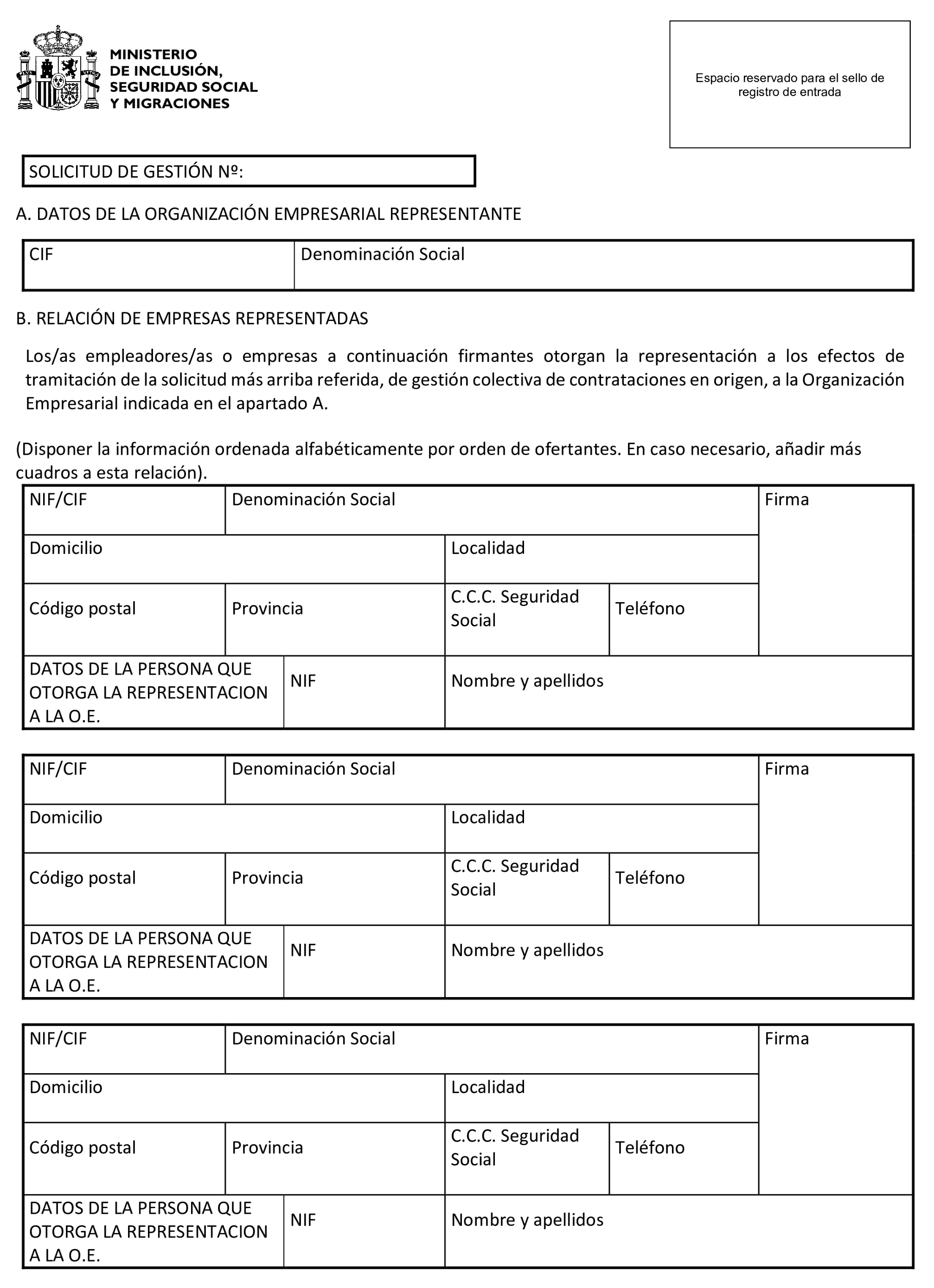 MINISTERIO
DE INCLUSIÓN,
SEGURIDAD SOCIAL
Y MIGRACIONES

Espacio reservado para el sello de registro de entrada

SOLICITUD DE GESTIÓN Nº:

A. DATOS DE LA ORGANIZACIÓN EMPRESARIAL REPRESENTANTE

| CIF | Denominación Social |
|---|---|

B. RELACIÓN DE EMPRESAS REPRESENTADAS

Los/as empleadores/as o empresas a continuación firmantes otorgan la representación a los efectos de tramitación de la solicitud más arriba referida, de gestión colectiva de contrataciones en origen, a la Organización Empresarial indicada en el apartado A.

(Disponer la información ordenada alfabéticamente por orden de ofertantes. En caso necesario, añadir más cuadros a esta relación).

| NIF/CIF | Denominación Social | | | Firma |
|---|---|---|---|---|
| Domicilio | | Localidad | | |
| Código postal | Provincia | C.C.C. Seguridad Social | Teléfono | |
| DATOS DE LA PERSONA QUE OTORGA LA REPRESENTACION A LA O.E. | NIF | Nombre y apellidos | | |

| NIF/CIF | Denominación Social | | | Firma |
|---|---|---|---|---|
| Domicilio | | Localidad | | |
| Código postal | Provincia | C.C.C. Seguridad Social | Teléfono | |
| DATOS DE LA PERSONA QUE OTORGA LA REPRESENTACION A LA O.E. | NIF | Nombre y apellidos | | |

| NIF/CIF | Denominación Social | | | Firma |
|---|---|---|---|---|
| Domicilio | | Localidad | | |
| Código postal | Provincia | C.C.C. Seguridad Social | Teléfono | |
| DATOS DE LA PERSONA QUE OTORGA LA REPRESENTACION A LA O.E. | NIF | Nombre y apellidos | | |